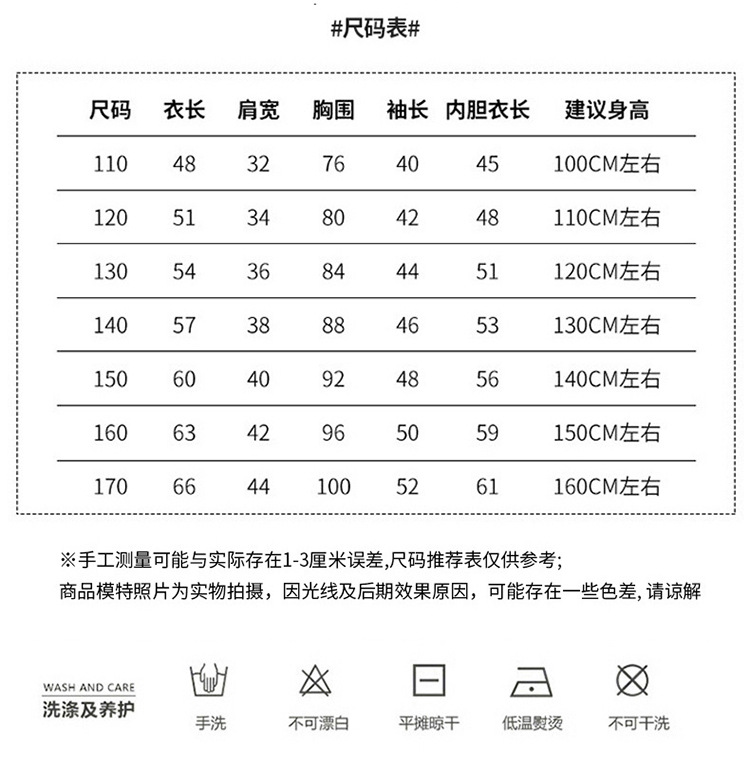 #尺码表#

| 尺码 | 衣长 | 肩宽 | 胸围 | 袖长 | 内胆衣长 | 建议身高 |
|---|---|---|---|---|---|---|
| 110 | 48 | 32 | 76 | 40 | 45 | 100CM左右 |
| 120 | 51 | 34 | 80 | 42 | 48 | 110CM左右 |
| 130 | 54 | 36 | 84 | 44 | 51 | 120CM左右 |
| 140 | 57 | 38 | 88 | 46 | 53 | 130CM左右 |
| 150 | 60 | 40 | 92 | 48 | 56 | 140CM左右 |
| 160 | 63 | 42 | 96 | 50 | 59 | 150CM左右 |
| 170 | 66 | 44 | 100 | 52 | 61 | 160CM左右 |

※手工测量可能与实际存在1-3厘米误差,尺码推荐表仅供参考;
商品模特照片为实物拍摄，因光线及后期效果原因，可能存在一些色差, 请谅解

WASH AND CARE
洗涤及养护

手洗

不可漂白

平摊晾干

低温熨烫

不可干洗